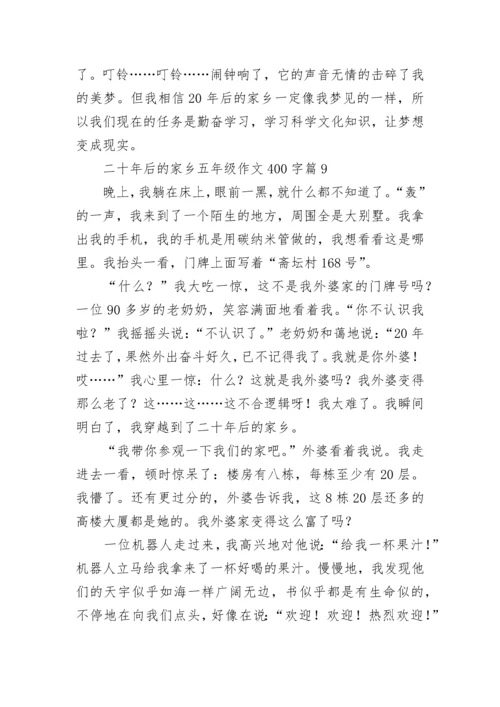 了。叮铃……叮铃……闹钟响了，它的声音无情的击碎了我的美梦。但我相信20年后的家乡一定像我梦见的一样，所以我们现在的任务是勤奋学习，学习科学文化知识，让梦想变成现实。

二十年后的家乡五年级作文400字篇9

晚上，我躺在床上，眼前一黑，就什么都不知道了。“轰”的一声，我来到了一个陌生的地方，周围全是大别墅。我拿出我的手机，我的手机是用碳纳米管做的，我想看看这是哪里。我抬头一看，门牌上面写着“斋坛村168号”。

“什么？”我大吃一惊，这不是我外婆家的门牌号吗？一位90多岁的老奶奶，笑容满面地看着我。“你不认识我啦？”我摇摇头说：“不认识了。”老奶奶和蔼地说：“20年过去了，果然外出奋斗好久，已不记得我了。我就是你外婆！哎……”我心里一惊：什么？这就是我外婆吗？我外婆变得那么老了？这……这……这不合逻辑呀！我太难了。我瞬间明白了，我穿越到了二十年后的家乡。

“我带你参观一下我们的家吧。”外婆看着我说。我走进去一看，顿时惊呆了：楼房有八栋，每栋至少有20层。我懵了。还有更过分的，外婆告诉我，这8栋20层还多的高楼大厦都是她的。我外婆家变得这么富了吗？

一位机器人走过来，我高兴地对他说：“给我一杯果汁！”机器人立马给我拿来了一杯好喝的果汁。慢慢地，我发现他们的天宇似乎如海一样广阔无边，书似乎都是有生命似的，不停地在向我们点头，好像在说：“欢迎！欢迎！热烈欢迎！”